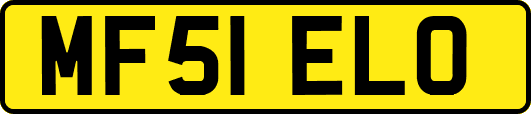 MF51 ELO